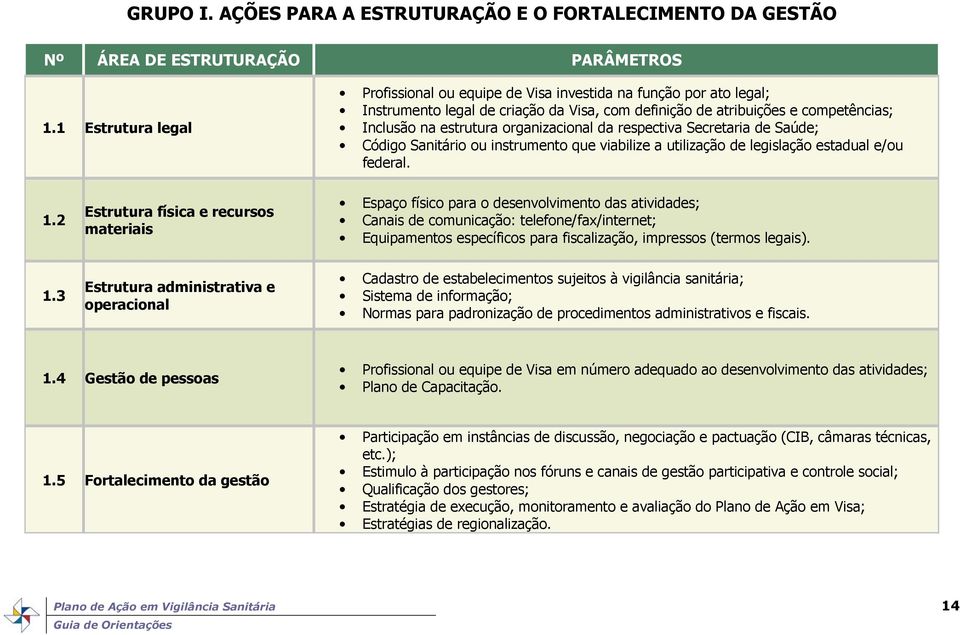 GRUPO I. AÇÕES PARA A ESTRUTURAÇÃO E O FORTALECIMENTO DA GESTÃO

| Nº | ÁREA DE ESTRUTURAÇÃO | PARÂMETROS |
|---|---|---|
| 1.1 | Estrutura legal | • Profissional ou equipe de Visa investida na função por ato legal; • Instrumento legal de criação da Visa, com definição de atribuições e competências; • Inclusão na estrutura organizacional da respectiva Secretaria de Saúde; • Código Sanitário ou instrumento que viabilize a utilização de legislação estadual e/ou federal. |
| 1.2 | Estrutura física e recursos materiais | • Espaço físico para o desenvolvimento das atividades; • Canais de comunicação: telefone/fax/internet; • Equipamentos específicos para fiscalização, impressos (termos legais). |
| 1.3 | Estrutura administrativa e operacional | • Cadastro de estabelecimentos sujeitos à vigilância sanitária; • Sistema de informação; • Normas para padronização de procedimentos administrativos e fiscais. |
| 1.4 | Gestão de pessoas | • Profissional ou equipe de Visa em número adequado ao desenvolvimento das atividades; • Plano de Capacitação. |
| 1.5 | Fortalecimento da gestão | • Participação em instâncias de discussão, negociação e pactuação (CIB, câmaras técnicas, etc.); • Estimulo à participação nos fóruns e canais de gestão participativa e controle social; • Qualificação dos gestores; • Estratégia de execução, monitoramento e avaliação do Plano de Ação em Visa; • Estratégias de regionalização. |

Plano de Ação em Vigilância Sanitária
Guia de Orientações

14